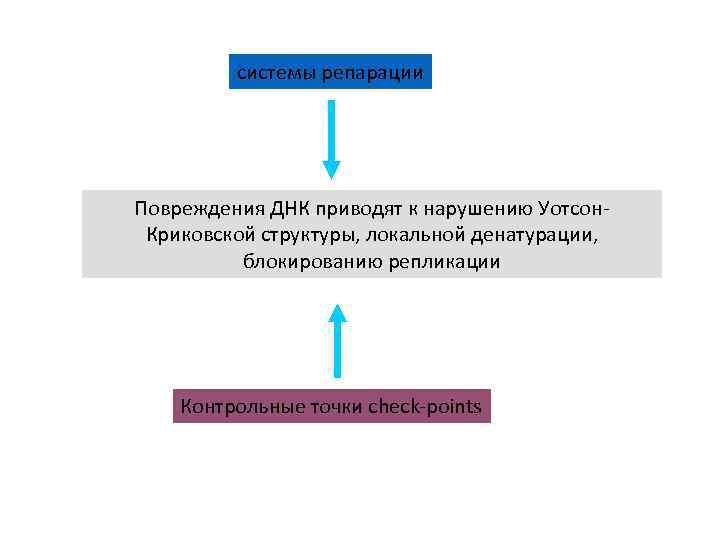 системы репарации

Повреждения ДНК приводят к нарушению Уотсон-Криковской структуры, локальной денатурации, блокированию репликации

Контрольные точки check-points